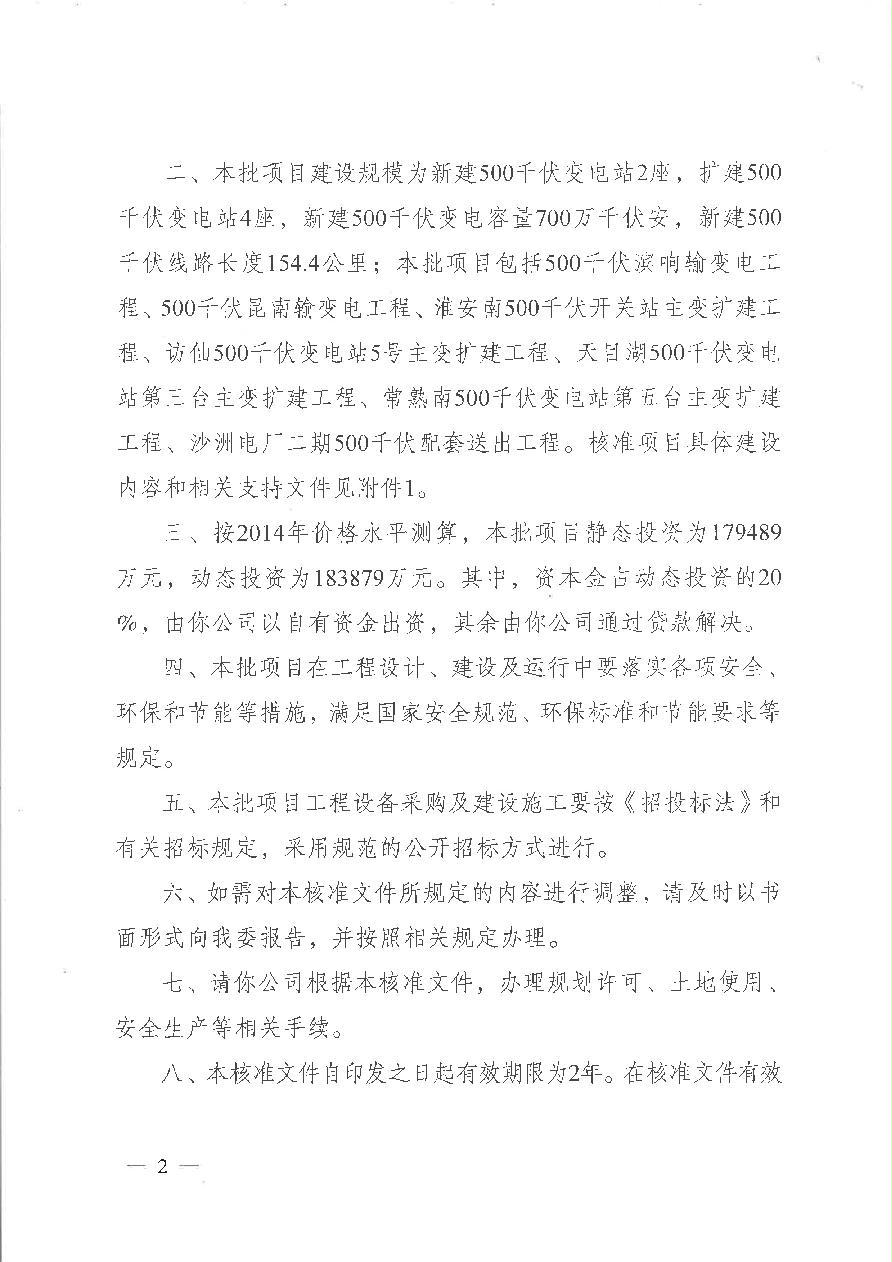 二、本批项目建设规模为新建500千伏变电站2座，扩建500千伏变电站4座，新建500千伏变电容量700万千伏安，新建500千伏线路长度154.4公里；本批项目包括500千伏滨响输变电工程、500千伏昆南输变电工程、淮安南500千伏开关站主变扩建工程、访仙500千伏变电站5号主变扩建工程、天目湖500千伏变电站第三台主变扩建工程、常熟南500千伏变电站第五台主变扩建工程、沙洲电厂二期500千伏配套送出工程。核准项目具体建设内容和相关支持文件见附件1。

三、按2014年价格水平测算，本批项目静态投资为179489万元，动态投资为183879万元。其中，资本金占动态投资的20%，由你公司以自有资金出资，其余由你公司通过贷款解决。

四、本批项目在工程设计、建设及运行中要落实各项安全、环保和节能等措施，满足国家安全规范、环保标准和节能要求等规定。

五、本批项目工程设备采购及建设施工要按《招投标法》和有关招标规定，采用规范的公开招标方式进行。

六、如需对本核准文件所规定的内容进行调整，请及时以书面形式向我委报告，并按照相关规定办理。

七、请你公司根据本核准文件，办理规划许可、土地使用、安全生产等相关手续。

八、本核准文件自印发之日起有效期限为2年。在核准文件有效

— 2 —